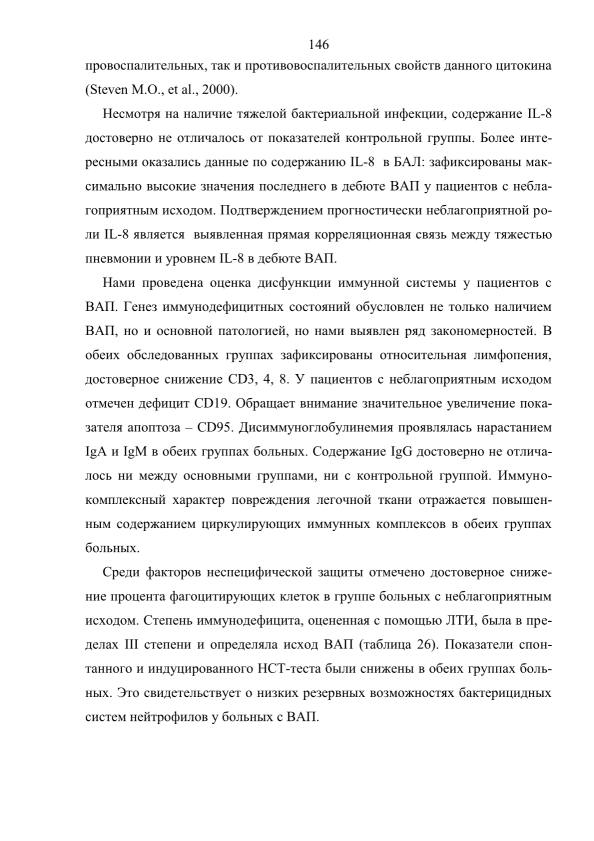 146

провоспалительных, так и противовоспалительных свойств данного цитокина (Steven M.O., et al., 2000).

Несмотря на наличие тяжелой бактериальной инфекции, содержание IL-8 достоверно не отличалось от показателей контрольной группы. Более интересными оказались данные по содержанию IL-8 в БАЛ: зафиксированы максимально высокие значения последнего в дебюте ВАП у пациентов с неблагоприятным исходом. Подтверждением прогностически неблагоприятной роли IL-8 является выявленная прямая корреляционная связь между тяжестью пневмонии и уровнем IL-8 в дебюте ВАП.

Нами проведена оценка дисфункции иммунной системы у пациентов с ВАП. Генез иммунодефицитных состояний обусловлен не только наличием ВАП, но и основной патологией, но нами выявлен ряд закономерностей. В обеих обследованных группах зафиксированы относительная лимфопения, достоверное снижение CD3, 4, 8. У пациентов с неблагоприятным исходом отмечен дефицит CD19. Обращает внимание значительное увеличение показателя апоптоза – CD95. Дисиммуноглобулинемия проявлялась нарастанием IgA и IgM в обеих группах больных. Содержание IgG достоверно не отличалось ни между основными группами, ни с контрольной группой. Иммунокомплексный характер повреждения легочной ткани отражается повышенным содержанием циркулирующих иммунных комплексов в обеих группах больных.

Среди факторов неспецифической защиты отмечено достоверное снижение процента фагоцитирующих клеток в группе больных с неблагоприятным исходом. Степень иммунодефицита, оцененная с помощью ЛТИ, была в пределах III степени и определяла исход ВАП (таблица 26). Показатели спонтанного и индуцированного НСТ-теста были снижены в обеих группах больных. Это свидетельствует о низких резервных возможностях бактерицидных систем нейтрофилов у больных с ВАП.